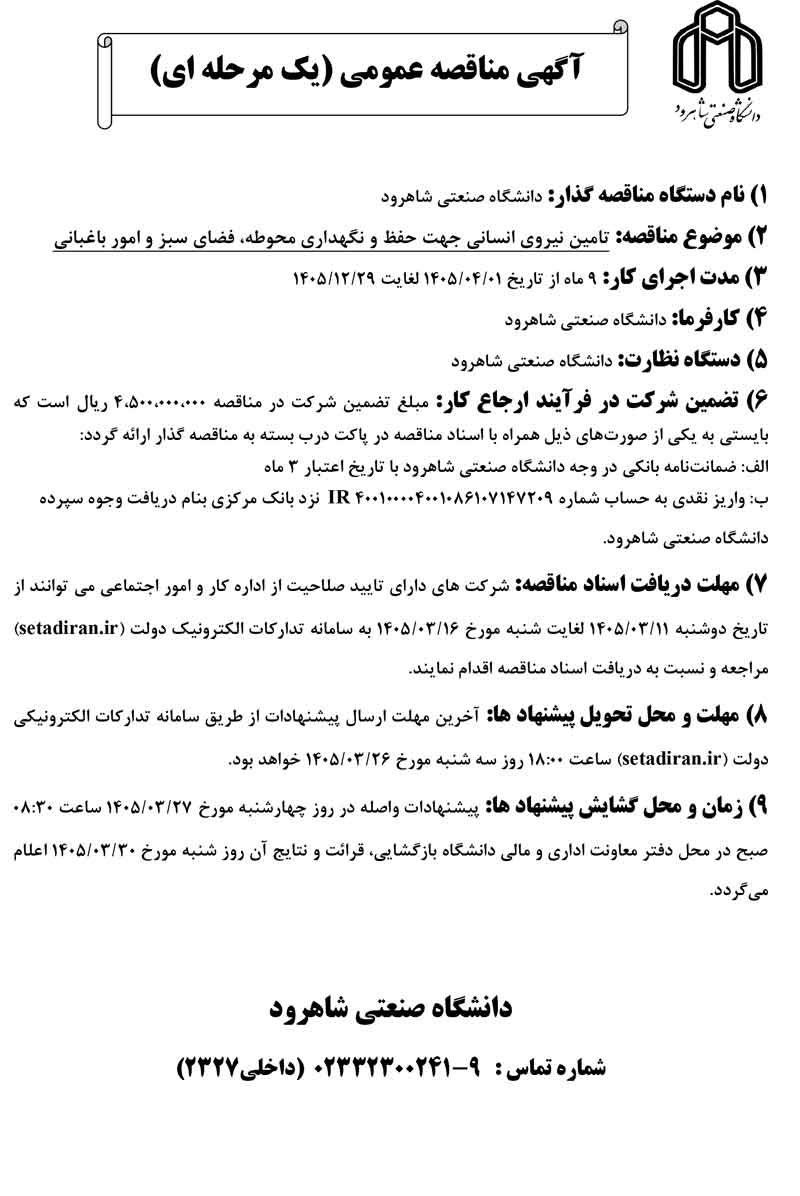 دانشگاه صنعتی شاهرود

آگهی مناقصه عمومی (یک مرحله ای)

۱) نام دستگاه مناقصه گذار: دانشگاه صنعتی شاهرود

۲) موضوع مناقصه: تامین نیروی انسانی جهت حفظ و نگهداری محوطه، فضای سبز و امور باغبانی

۳) مدت اجرای کار: ۹ ماه از تاریخ ۱۴۰۵/۰۴/۰۱ لغایت ۱۴۰۵/۱۲/۲۹

۴) کارفرما: دانشگاه صنعتی شاهرود

۵) دستگاه نظارت: دانشگاه صنعتی شاهرود

۶) تضمین شرکت در فرآیند ارجاع کار: مبلغ تضمین شرکت در مناقصه ۴،۵۰۰،۰۰۰،۰۰۰ ریال است که بایستی به یکی از صورت‌های ذیل همراه با اسناد مناقصه در پاکت درب بسته به مناقصه گذار ارائه گردد:
الف: ضمانت‌نامه بانکی در وجه دانشگاه صنعتی شاهرود با تاریخ اعتبار ۳ ماه
ب: واریز نقدی به حساب شماره IR ۴۰۰۱۰۰۰۰۴۰۰۱۰۸۶۱۰۷۱۴۷۲۰۹ نزد بانک مرکزی بنام دریافت وجوه سپرده دانشگاه صنعتی شاهرود.

۷) مهلت دریافت اسناد مناقصه: شرکت های دارای تایید صلاحیت از اداره کار و امور اجتماعی می توانند از تاریخ دوشنبه ۱۴۰۵/۰۳/۱۱ لغایت شنبه مورخ ۱۴۰۵/۰۳/۱۶ به سامانه تدارکات الکترونیک دولت (setadiran.ir) مراجعه و نسبت به دریافت اسناد مناقصه اقدام نمایند.

۸) مهلت و محل تحویل پیشنهاد ها: آخرین مهلت ارسال پیشنهادات از طریق سامانه تدارکات الکترونیکی دولت (setadiran.ir) ساعت ۱۸:۰۰ روز سه شنبه مورخ ۱۴۰۵/۰۳/۲۶ خواهد بود.

۹) زمان و محل گشایش پیشنهاد ها: پیشنهادات واصله در روز چهارشنبه مورخ ۱۴۰۵/۰۳/۲۷ ساعت ۰۸:۳۰ صبح در محل دفتر معاونت اداری و مالی دانشگاه بازگشایی، قرائت و نتایج آن روز شنبه مورخ ۱۴۰۵/۰۳/۳۰ اعلام می‌گردد.

دانشگاه صنعتی شاهرود

شماره تماس: ۹-۰۲۳۳۲۳۰۰۲۴۱ (داخلی۲۳۲۷)